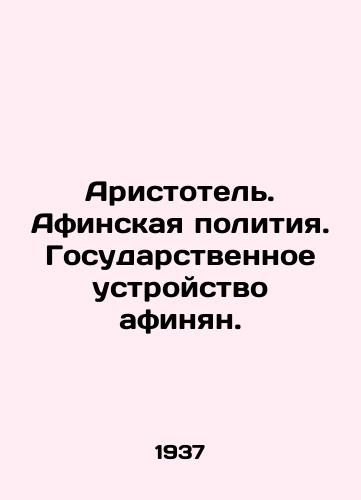 Аристотель. Афинская полития. Государственное устройство афинян.

1937